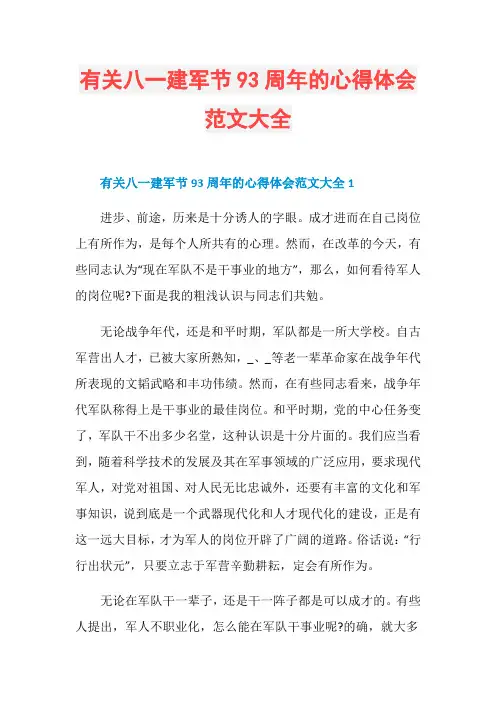 有关八一建军节93周年的心得体会范文大全

有关八一建军节93周年的心得体会范文大全1

进步、前途，历来是十分诱人的字眼。成才进而在自己岗位上有所作为，是每个人所共有的心理。然而，在改革的今天，有些同志认为“现在军队不是干事业的地方”，那么，如何看待军人的岗位呢?下面是我的粗浅认识与同志们共勉。

无论战争年代，还是和平时期，军队都是一所大学校。自古军营出人才，已被大家所熟知，_、_等老一辈革命家在战争年代所表现的文韬武略和丰功伟绩。然而，在有些同志看来，战争年代军队称得上是干事业的最佳岗位。和平时期，党的中心任务变了，军队干不出多少名堂，这种认识是十分片面的。我们应当看到，随着科学技术的发展及其在军事领域的广泛应用，要求现代军人，对党对祖国、对人民无比忠诚外，还要有丰富的文化和军事知识，说到底是一个武器现代化和人才现代化的建设，正是有这一远大目标，才为军人的岗位开辟了广阔的道路。俗话说：“行行出状元”，只要立志于军营辛勤耕耘，定会有所作为。

无论在军队干一辈子，还是干一阵子都是可以成才的。有些人提出，军人不职业化，怎么能在军队干事业呢?的确，就大多